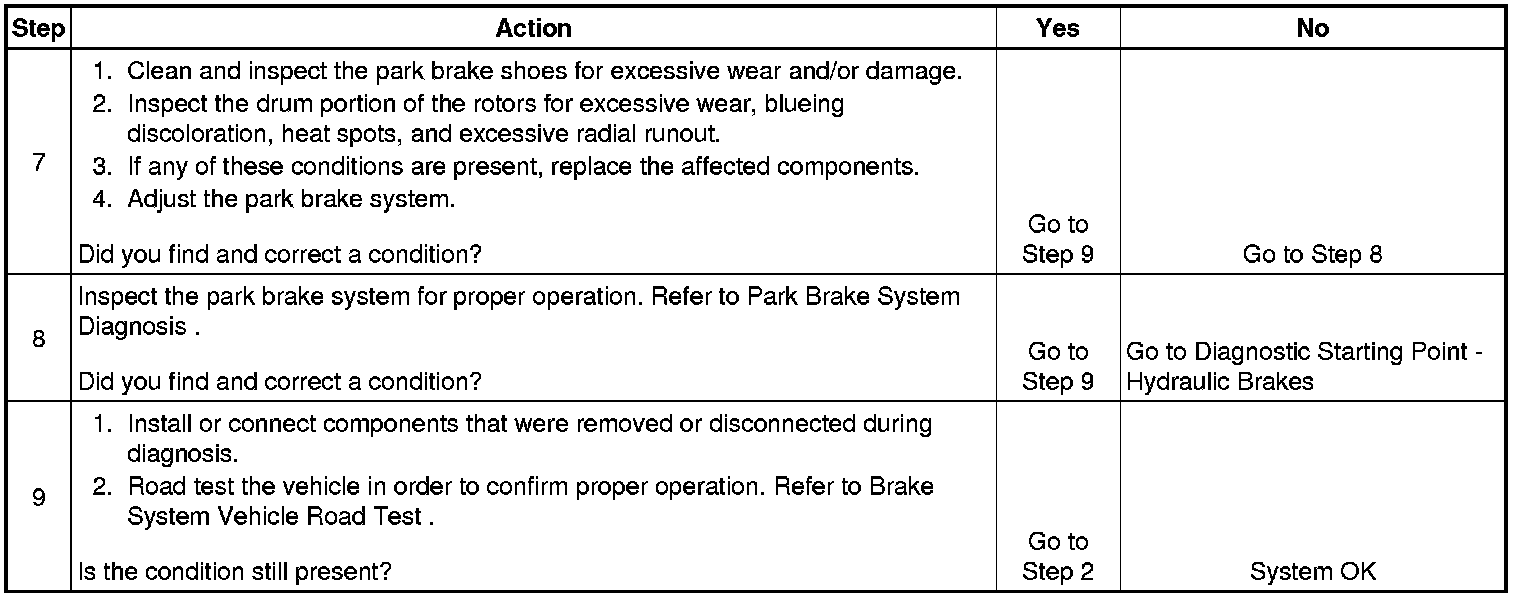 | Step | Action | Yes | No |
|---|---|---|---|
| 7 | 1. Clean and inspect the park brake shoes for excessive wear and/or damage. 2. Inspect the drum portion of the rotors for excessive wear, blueing discoloration, heat spots, and excessive radial runout. 3. If any of these conditions are present, replace the affected components. 4. Adjust the park brake system. Did you find and correct a condition? | Go to Step 9 | Go to Step 8 |
| 8 | Inspect the park brake system for proper operation. Refer to Park Brake System Diagnosis . Did you find and correct a condition? | Go to Step 9 | Go to Diagnostic Starting Point - Hydraulic Brakes |
| 9 | 1. Install or connect components that were removed or disconnected during diagnosis. 2. Road test the vehicle in order to confirm proper operation. Refer to Brake System Vehicle Road Test . Is the condition still present? | Go to Step 2 | System OK |